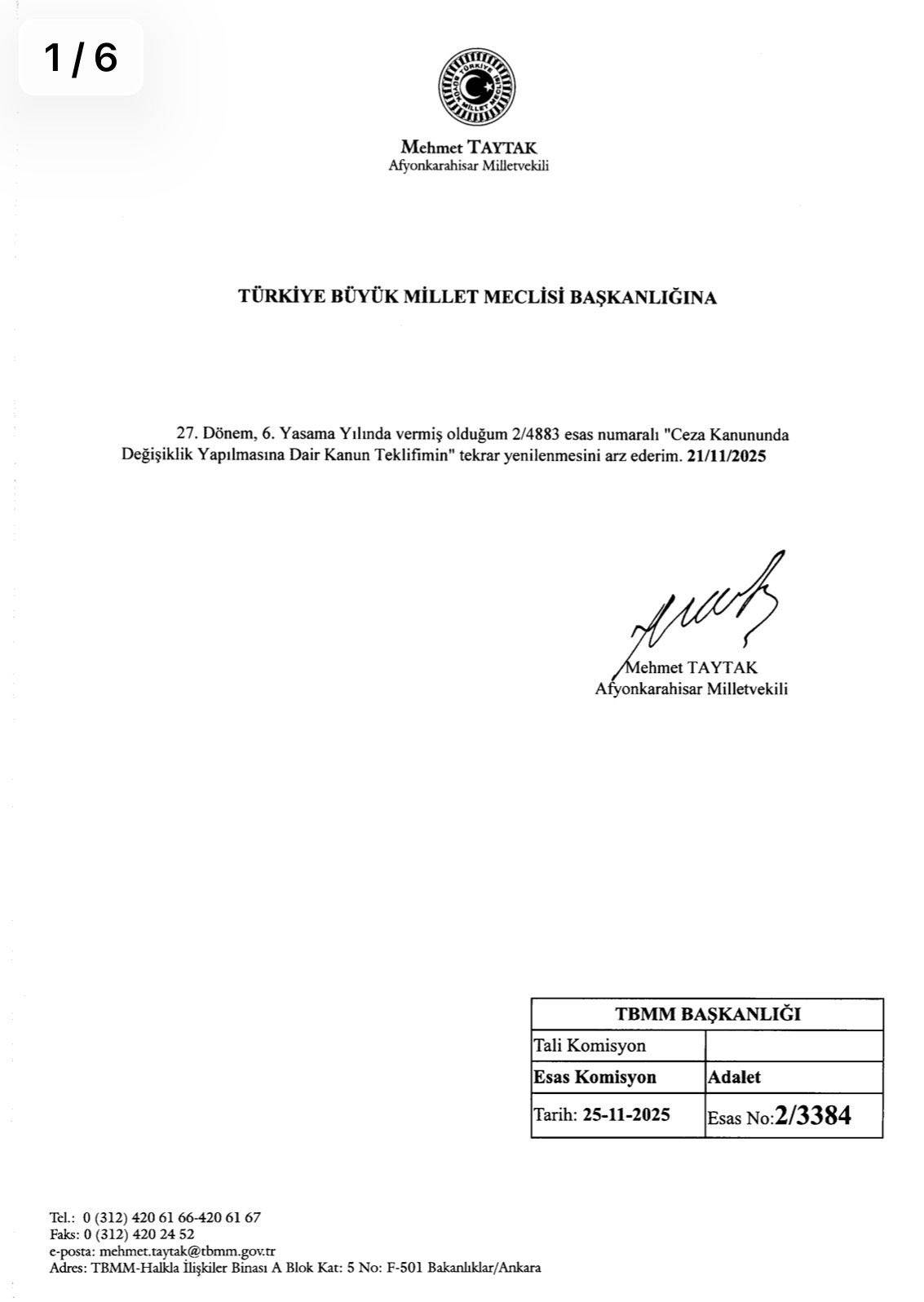 1 / 6

TÜRKİYE BÜYÜK MİLLET MECLİSİ

Mehmet TAYTAK
Afyonkarahisar Milletvekili

TÜRKİYE BÜYÜK MİLLET MECLİSİ BAŞKANLIĞINA

27. Dönem, 6. Yasama Yılında vermiş olduğum 2/4883 esas numaralı "Ceza Kanununda Değişiklik Yapılmasına Dair Kanun Teklifimin" tekrar yenilenmesini arz ederim. 21/11/2025

Mehmet TAYTAK
Afyonkarahisar Milletvekili

| TBMM BAŞKANLIĞI | |
|---|---|
| Tali Komisyon | |
| Esas Komisyon | Adalet |
| Tarih: 25-11-2025 | Esas No:2/3384 |

Tel.: 0 (312) 420 61 66-420 61 67
Faks: 0 (312) 420 24 52
e-posta: mehmet.taytak@tbmm.gov.tr
Adres: TBMM-Halkla İlişkiler Binası A Blok Kat: 5 No: F-501 Bakanlıklar/Ankara